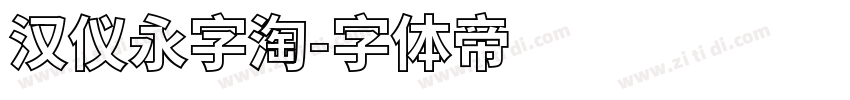 汉仪永字淘-字体帝

www.zi ti di.com
www.zi ti di.com
www.zi ti di.com
www.zi ti di.com